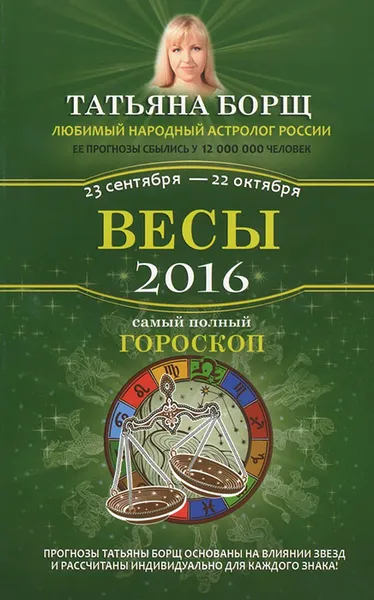 ТАТЬЯНА БОРЩ
ЛЮБИМЫЙ НАРОДНЫЙ АСТРОЛОГ РОССИИ
ЕЕ ПРОГНОЗЫ СБЫЛИСЬ У 12 000 000 ЧЕЛОВЕК

23 сентября — 22 октября

ВЕСЫ
2016

самый полный
ГОРОСКОП

ПРОГНОЗЫ ТАТЬЯНЫ БОРЩ ОСНОВАНЫ НА ВЛИЯНИИ ЗВЕЗД И РАССЧИТАНЫ ИНДИВИДУАЛЬНО ДЛЯ КАЖДОГО ЗНАКА!